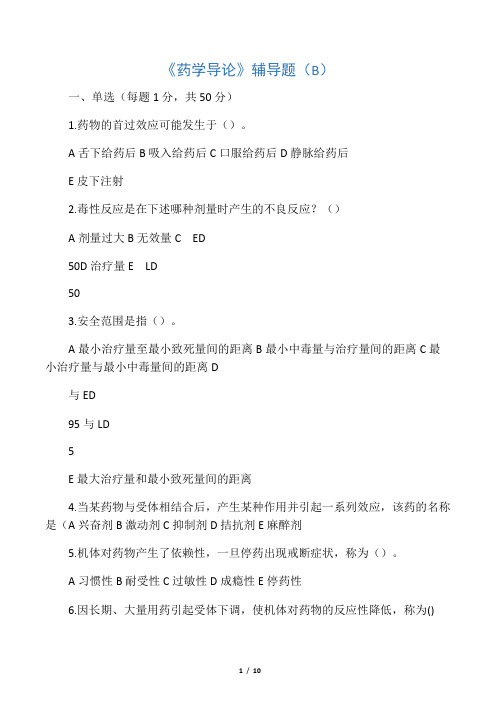 《药学导论》辅导题（B）

一、单选（每题 1 分，共 50 分）

1.药物的首过效应可能发生于（）。

A 舌下给药后 B 吸入给药后 C 口服给药后 D 静脉给药后

E 皮下注射

2.毒性反应是在下述哪种剂量时产生的不良反应？（）

A 剂量过大 B 无效量 C　ED

50D 治疗量 E　LD

50

3.安全范围是指（）。

A 最小治疗量至最小致死量间的距离 B 最小中毒量与治疗量间的距离 C 最小治疗量与最小中毒量间的距离 D

与 ED

95 与 LD

5

E 最大治疗量和最小致死量间的距离

4.当某药物与受体相结合后，产生某种作用并引起一系列效应，该药的名称是（A 兴奋剂 B 激动剂 C 抑制剂 D 拮抗剂 E 麻醉剂

5.机体对药物产生了依赖性，一旦停药出现戒断症状，称为（）。

A 习惯性 B 耐受性 C 过敏性 D 成瘾性 E 停药性

6.因长期、大量用药引起受体下调，使机体对药物的反应性降低，称为()

1 / 10